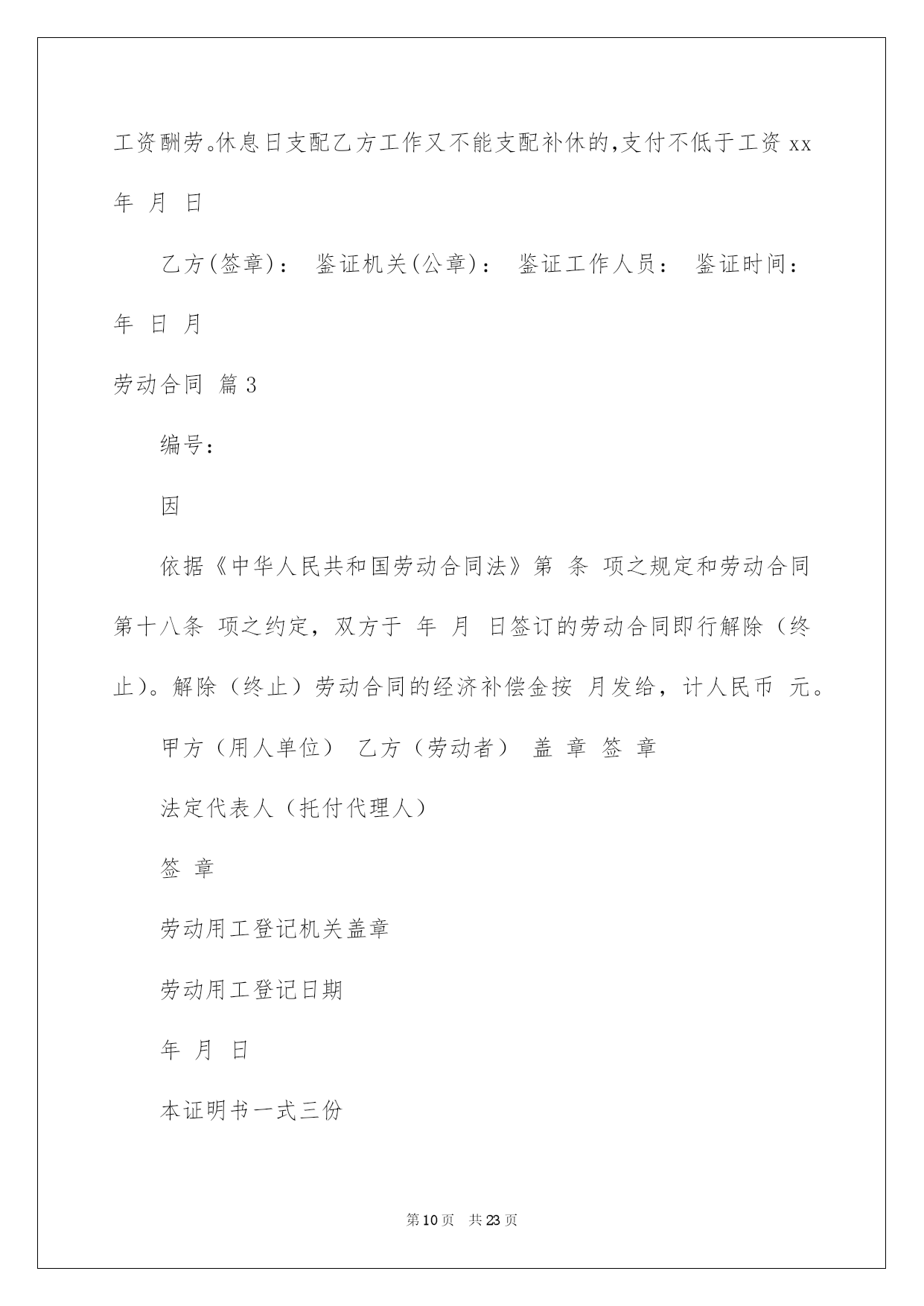 工资酬劳。休息日支配乙方工作又不能支配补休的，支付不低于工资 xx

年 月 日

乙方(签章)： 鉴证机关(公章)： 鉴证工作人员： 鉴证时间：

年 日 月

劳动合同 篇 3

编号：

因

依据《中华人民共和国劳动合同法》第 条 项之规定和劳动合同第十八条 项之约定，双方于 年 月 日签订的劳动合同即行解除（终止）。解除（终止）劳动合同的经济补偿金按 月发给，计人民币 元。

甲方（用人单位） 乙方（劳动者） 盖 章 签 章

法定代表人（托付代理人）

签 章

劳动用工登记机关盖章

劳动用工登记日期

年 月 日

本证明书一式三份

第 10 页 共 23 页